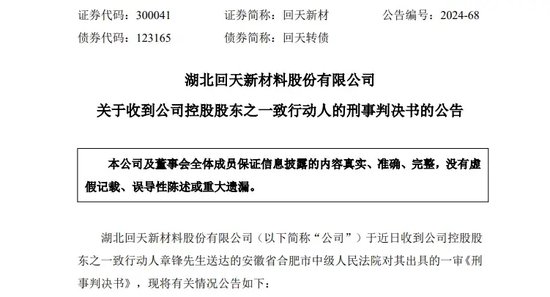 证券代码：300041　　证券简称：回天新材　　公告编号：2024-68
债券代码：123165　　债券简称：回天转债

湖北回天新材料股份有限公司
关于收到公司控股股东之一致行动人的刑事判决书的公告

本公司及董事会全体成员保证信息披露的内容真实、准确、完整，没有虚假记载、误导性陈述或重大遗漏。

湖北回天新材料股份有限公司（以下简称“公司”）于近日收到公司控股股东之一致行动人章锋先生送达的安徽省合肥市中级人民法院对其出具的一审《刑事判决书》，现将有关情况公告如下：